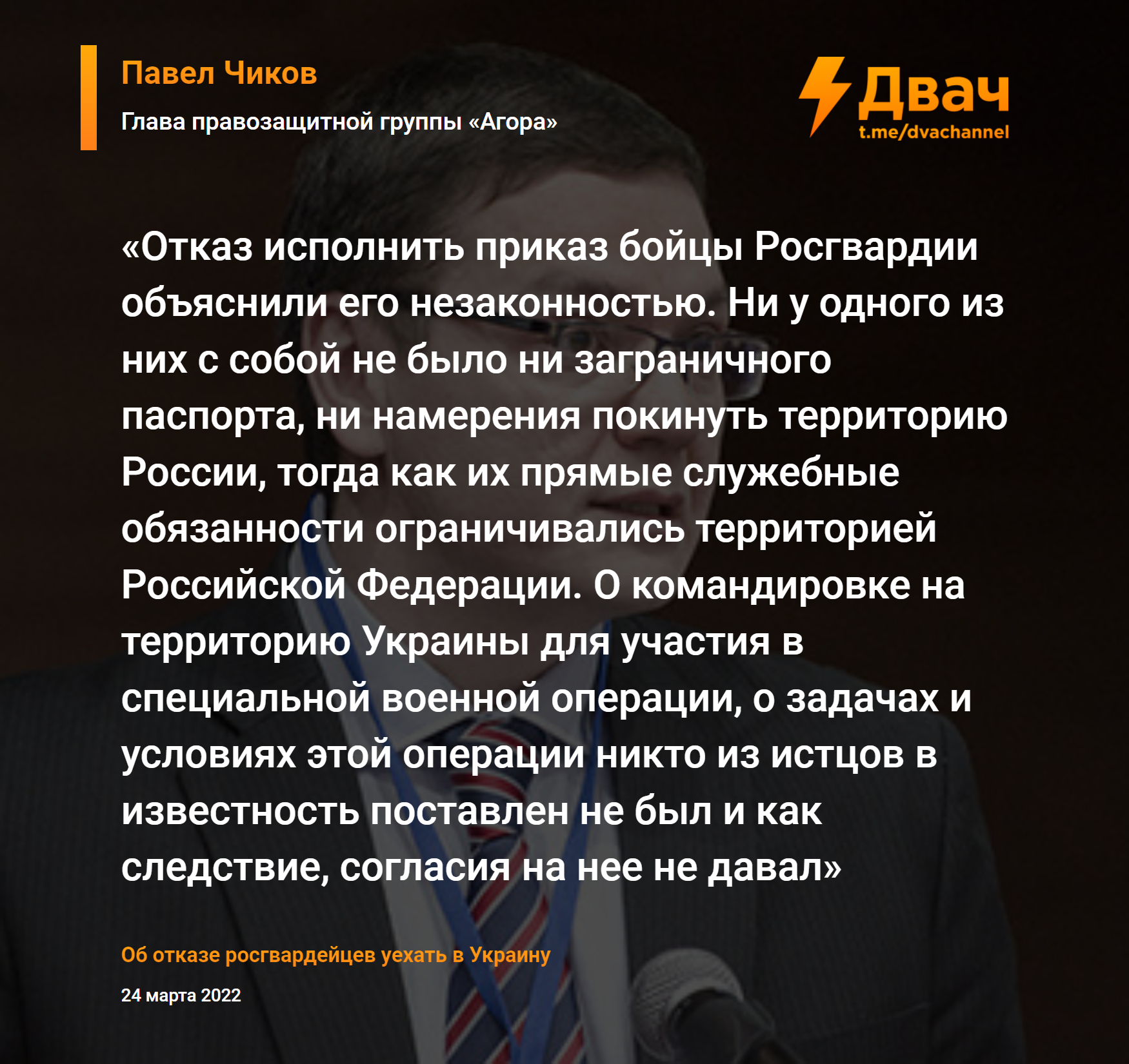 Павел Чиков

Глава правозащитной группы «Агора»

Двач
t.me/dvachannel

«Отказ исполнить приказ бойцы Росгвардии объяснили его незаконностью. Ни у одного из них с собой не было ни заграничного паспорта, ни намерения покинуть территорию России, тогда как их прямые служебные обязанности ограничивались территорией Российской Федерации. О командировке на территорию Украины для участия в специальной военной операции, о задачах и условиях этой операции никто из истцов в известность поставлен не был и как следствие, согласия на нее не давал»

Об отказе росгвардейцев уехать в Украину

24 марта 2022